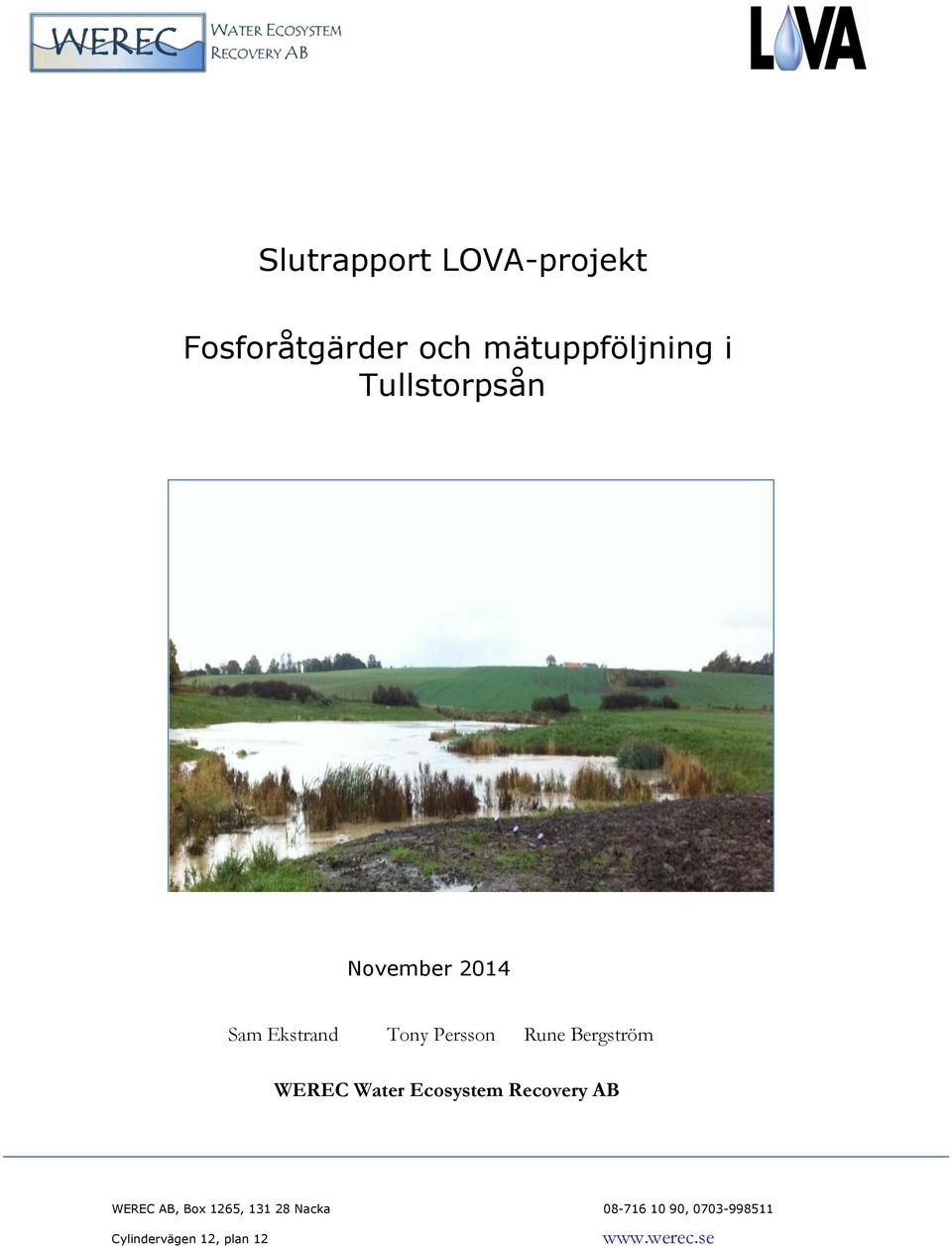 WEREC WATER ECOSYSTEM RECOVERY AB

LOVA

Slutrapport LOVA-projekt

Fosforåtgärder och mätuppföljning i Tullstorpsån

November 2014

Sam Ekstrand Tony Persson Rune Bergström

WEREC Water Ecosystem Recovery AB

WEREC AB, Box 1265, 131 28 Nacka
Cylindervägen 12, plan 12

08-716 10 90, 0703-998511
www.werec.se